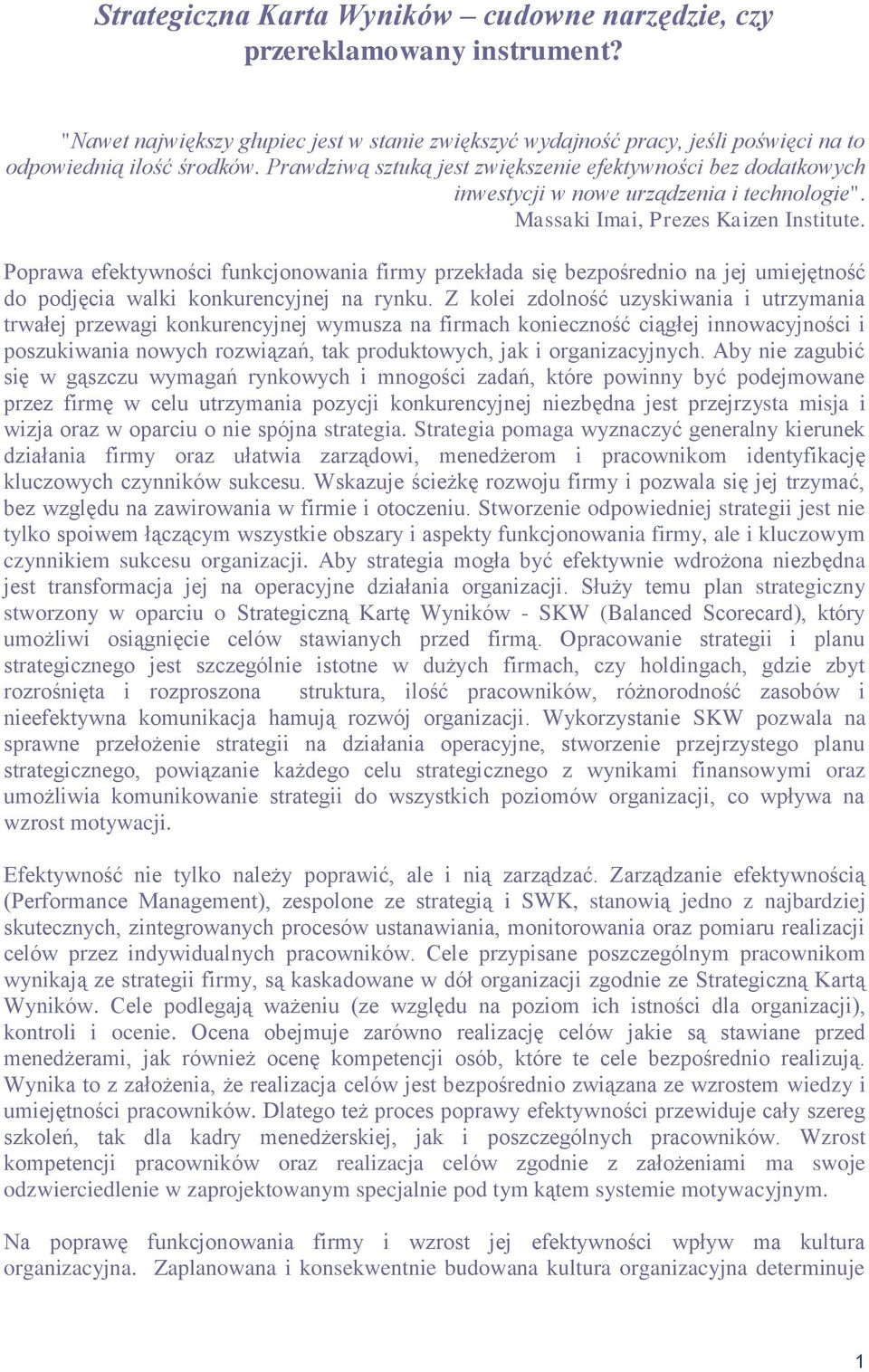 Strategiczna Karta Wyników – cudowne narzędzie, czy przereklamowany instrument?

"Nawet największy głupiec jest w stanie zwiększyć wydajność pracy, jeśli poświęci na to odpowiednią ilość środków. Prawdziwą sztuką jest zwiększenie efektywności bez dodatkowych inwestycji w nowe urządzenia i technologie". Massaki Imai, Prezes Kaizen Institute.

Poprawa efektywności funkcjonowania firmy przekłada się bezpośrednio na jej umiejętność do podjęcia walki konkurencyjnej na rynku. Z kolei zdolność uzyskiwania i utrzymania trwałej przewagi konkurencyjnej wymusza na firmach konieczność ciągłej innowacyjności i poszukiwania nowych rozwiązań, tak produktowych, jak i organizacyjnych. Aby nie zagubić się w gąszczu wymagań rynkowych i mnogości zadań, które powinny być podejmowane przez firmę w celu utrzymania pozycji konkurencyjnej niezbędna jest przejrzysta misja i wizja oraz w oparciu o nie spójna strategia. Strategia pomaga wyznaczyć generalny kierunek działania firmy oraz ułatwia zarządowi, menedżerom i pracownikom identyfikację kluczowych czynników sukcesu. Wskazuje ścieżkę rozwoju firmy i pozwala się jej trzymać, bez względu na zawirowania w firmie i otoczeniu. Stworzenie odpowiedniej strategii jest nie tylko spoiwem łączącym wszystkie obszary i aspekty funkcjonowania firmy, ale i kluczowym czynnikiem sukcesu organizacji. Aby strategia mogła być efektywnie wdrożona niezbędna jest transformacja jej na operacyjne działania organizacji. Służy temu plan strategiczny stworzony w oparciu o Strategiczną Kartę Wyników - SKW (Balanced Scorecard), który umożliwi osiągnięcie celów stawianych przed firmą. Opracowanie strategii i planu strategicznego jest szczególnie istotne w dużych firmach, czy holdingach, gdzie zbyt rozrośnięta i rozproszona struktura, ilość pracowników, różnorodność zasobów i nieefektywna komunikacja hamują rozwój organizacji. Wykorzystanie SKW pozwala na sprawne przełożenie strategii na działania operacyjne, stworzenie przejrzystego planu strategicznego, powiązanie każdego celu strategicznego z wynikami finansowymi oraz umożliwia komunikowanie strategii do wszystkich poziomów organizacji, co wpływa na wzrost motywacji.

Efektywność nie tylko należy poprawić, ale i nią zarządzać. Zarządzanie efektywnością (Performance Management), zespolone ze strategią i SWK, stanowią jedno z najbardziej skutecznych, zintegrowanych procesów ustanawiania, monitorowania oraz pomiaru realizacji celów przez indywidualnych pracowników. Cele przypisane poszczególnym pracownikom wynikają ze strategii firmy, są kaskadowane w dół organizacji zgodnie ze Strategiczną Kartą Wyników. Cele podlegają ważeniu (ze względu na poziom ich istności dla organizacji), kontroli i ocenie. Ocena obejmuje zarówno realizację celów jakie są stawiane przed menedżerami, jak również ocenę kompetencji osób, które te cele bezpośrednio realizują. Wynika to z założenia, że realizacja celów jest bezpośrednio związana ze wzrostem wiedzy i umiejętności pracowników. Dlatego też proces poprawy efektywności przewiduje cały szereg szkoleń, tak dla kadry menedżerskiej, jak i poszczególnych pracowników. Wzrost kompetencji pracowników oraz realizacja celów zgodnie z założeniami ma swoje odzwierciedlenie w zaprojektowanym specjalnie pod tym kątem systemie motywacyjnym.

Na poprawę funkcjonowania firmy i wzrost jej efektywności wpływ ma kultura organizacyjna. Zaplanowana i konsekwentnie budowana kultura organizacyjna determinuje

1